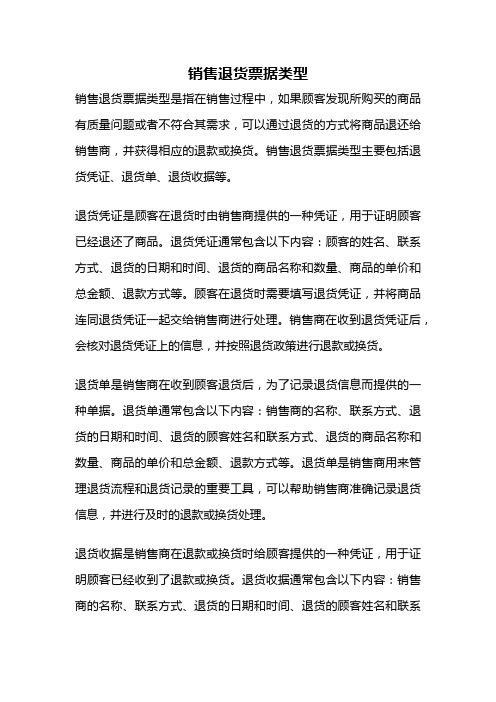 销售退货票据类型

销售退货票据类型是指在销售过程中，如果顾客发现所购买的商品有质量问题或者不符合其需求，可以通过退货的方式将商品退还给销售商，并获得相应的退款或换货。销售退货票据类型主要包括退货凭证、退货单、退货收据等。

退货凭证是顾客在退货时由销售商提供的一种凭证，用于证明顾客已经退还了商品。退货凭证通常包含以下内容：顾客的姓名、联系方式、退货的日期和时间、退货的商品名称和数量、商品的单价和总金额、退款方式等。顾客在退货时需要填写退货凭证，并将商品连同退货凭证一起交给销售商进行处理。销售商在收到退货凭证后，会核对退货凭证上的信息，并按照退货政策进行退款或换货。

退货单是销售商在收到顾客退货后，为了记录退货信息而提供的一种单据。退货单通常包含以下内容：销售商的名称、联系方式、退货的日期和时间、退货的顾客姓名和联系方式、退货的商品名称和数量、商品的单价和总金额、退款方式等。退货单是销售商用来管理退货流程和退货记录的重要工具，可以帮助销售商准确记录退货信息，并进行及时的退款或换货处理。

退货收据是销售商在退款或换货时给顾客提供的一种凭证，用于证明顾客已经收到了退款或换货。退货收据通常包含以下内容：销售商的名称、联系方式、退货的日期和时间、退货的顾客姓名和联系